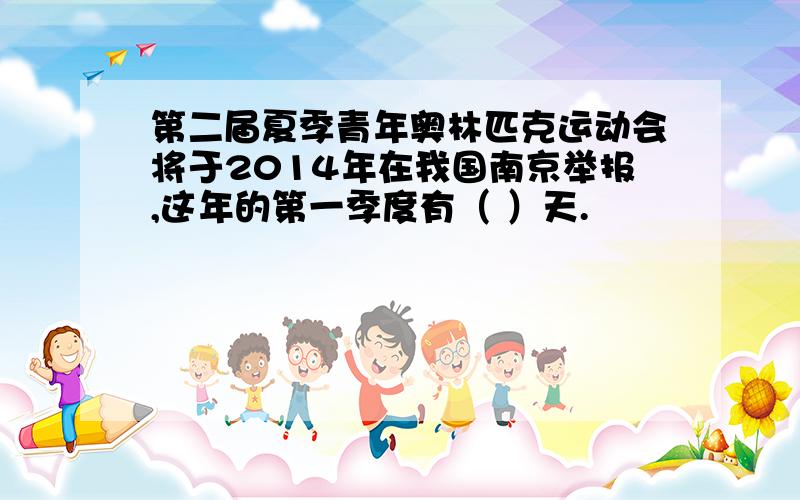 第二届夏季青年奥林匹克运动会将于2014年在我国南京举报,这年的第一季度有（ ）天.